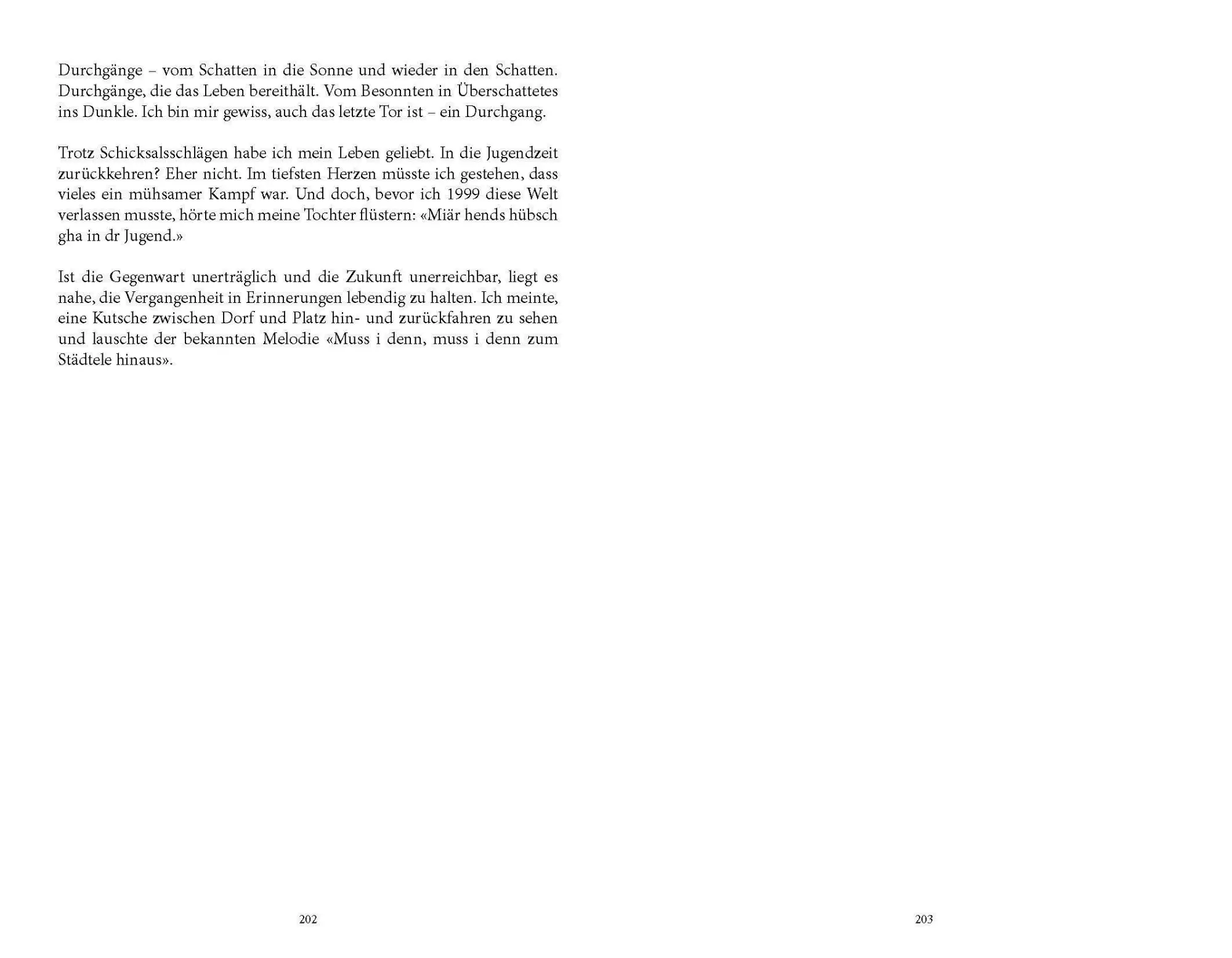 Durchgänge – vom Schatten in die Sonne und wieder in den Schatten. Durchgänge, die das Leben bereithält. Vom Besonnten in Überschattetes ins Dunkle. Ich bin mir gewiss, auch das letzte Tor ist – ein Durchgang.

Trotz Schicksalsschlägen habe ich mein Leben geliebt. In die Jugendzeit zurückkehren? Eher nicht. Im tiefsten Herzen müsste ich gestehen, dass vieles ein mühsamer Kampf war. Und doch, bevor ich 1999 diese Welt verlassen musste, hörte mich meine Tochter flüstern: «Miär hends hübsch gha in dr Jugend.»

Ist die Gegenwart unerträglich und die Zukunft unerreichbar, liegt es nahe, die Vergangenheit in Erinnerungen lebendig zu halten. Ich meinte, eine Kutsche zwischen Dorf und Platz hin- und zurückfahren zu sehen und lauschte der bekannten Melodie «Muss i denn, muss i denn zum Städtele hinaus».

202

203